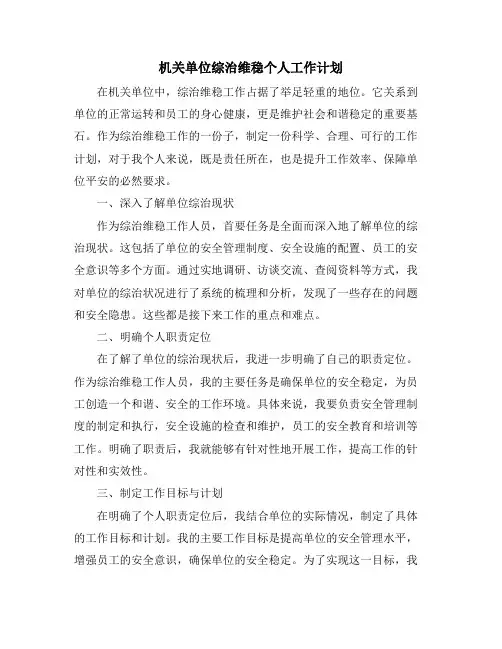 机关单位综治维稳个人工作计划

在机关单位中，综治维稳工作占据了举足轻重的地位。它关系到单位的正常运转和员工的身心健康，更是维护社会和谐稳定的重要基石。作为综治维稳工作的一份子，制定一份科学、合理、可行的工作计划，对于我个人来说，既是责任所在，也是提升工作效率、保障单位平安的必然要求。

一、深入了解单位综治现状

作为综治维稳工作人员，首要任务是全面而深入地了解单位的综治现状。这包括了单位的安全管理制度、安全设施的配置、员工的安全意识等多个方面。通过实地调研、访谈交流、查阅资料等方式，我对单位的综治状况进行了系统的梳理和分析，发现了一些存在的问题和安全隐患。这些都是接下来工作的重点和难点。

二、明确个人职责定位

在了解了单位的综治现状后，我进一步明确了自己的职责定位。作为综治维稳工作人员，我的主要任务是确保单位的安全稳定，为员工创造一个和谐、安全的工作环境。具体来说，我要负责安全管理制度的制定和执行，安全设施的检查和维护，员工的安全教育和培训等工作。明确了职责后，我就能够有针对性地开展工作，提高工作的针对性和实效性。

三、制定工作目标与计划

在明确了个人职责定位后，我结合单位的实际情况，制定了具体的工作目标和计划。我的主要工作目标是提高单位的安全管理水平，增强员工的安全意识，确保单位的安全稳定。为了实现这一目标，我